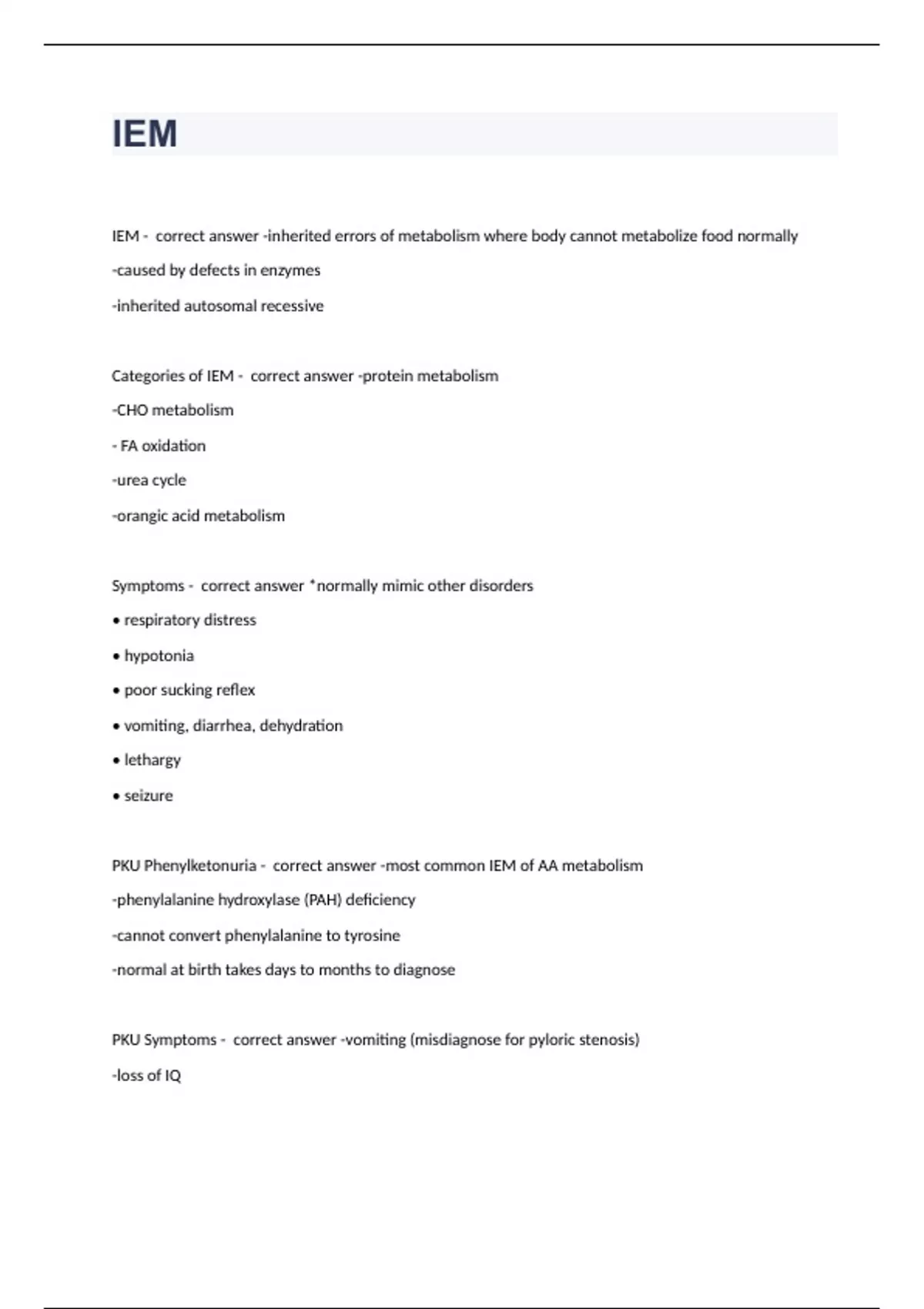 IEM

IEM - correct answer -inherited errors of metabolism where body cannot metabolize food normally

-caused by defects in enzymes

-inherited autosomal recessive

Categories of IEM - correct answer -protein metabolism

-CHO metabolism

- FA oxidation

-urea cycle

-orangic acid metabolism

Symptoms - correct answer *normally mimic other disorders

• respiratory distress

• hypotonia

• poor sucking reflex

• vomiting, diarrhea, dehydration

• lethargy

• seizure

PKU Phenylketonuria - correct answer -most common IEM of AA metabolism

-phenylalanine hydroxylase (PAH) deficiency

-cannot convert phenylalanine to tyrosine

-normal at birth takes days to months to diagnose

PKU Symptoms - correct answer -vomiting (misdiagnose for pyloric stenosis)

-loss of IQ